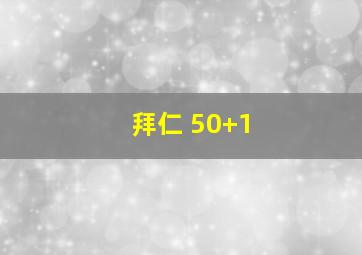 拜仁 50+1